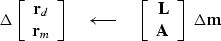 $\Delta \begin{bmatrix} \mathbf{r}_d \\ \mathbf{r}_m \end{bmatrix} \longleftarrow \begin{bmatrix} \mathbf{L} \\ \mathbf{A} \end{bmatrix} \Delta \mathbf{m}$